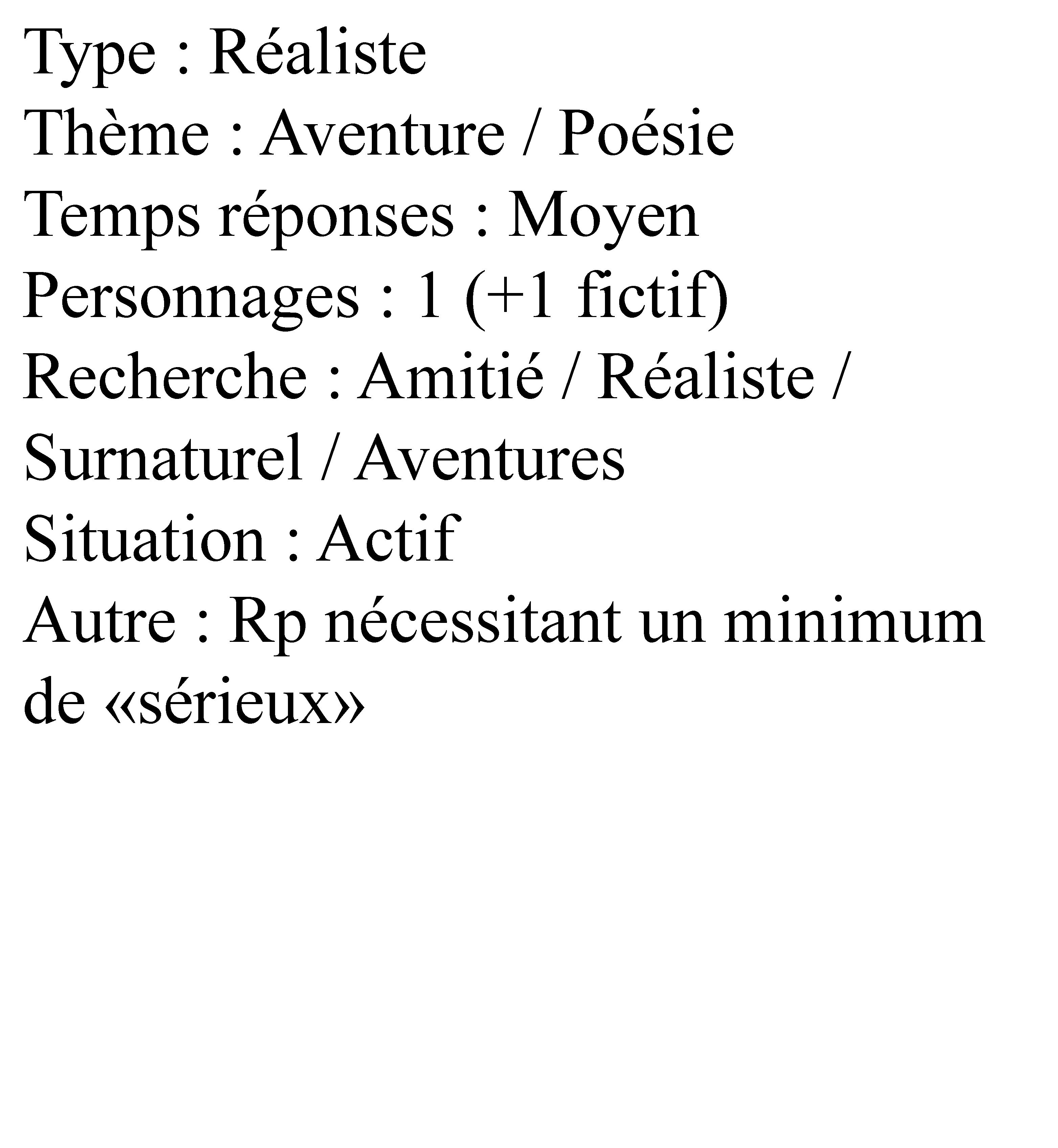 Type : Réaliste
Thème : Aventure / Poésie
Temps réponses : Moyen
Personnages : 1 (+1 fictif)
Recherche : Amitié / Réaliste / Surnaturel / Aventures
Situation : Actif
Autre : Rp nécessitant un minimum de «sérieux»